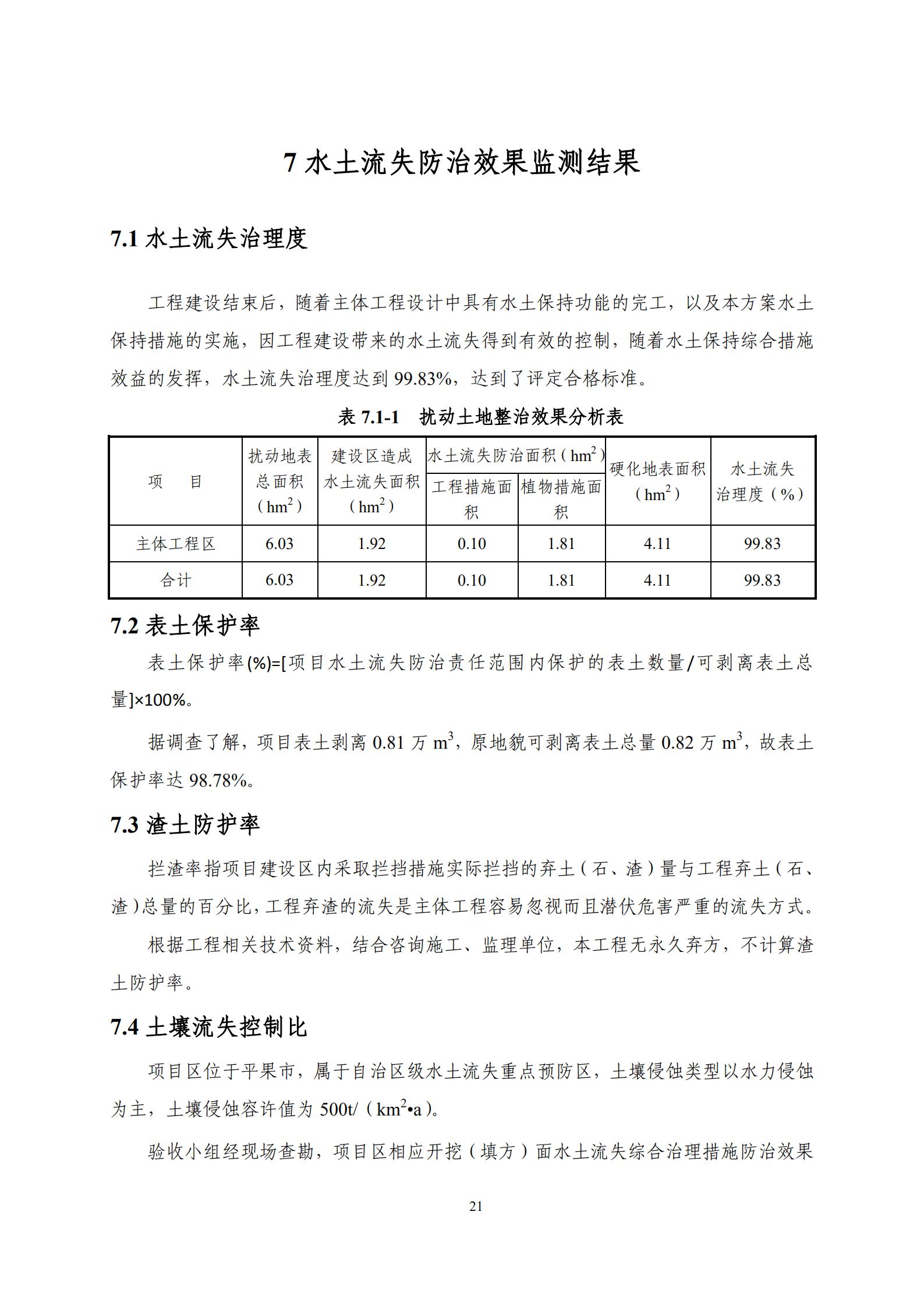 7 水土流失防治效果监测结果

7.1 水土流失治理度

工程建设结束后，随着主体工程设计中具有水土保持功能的完工，以及本方案水土保持措施的实施，因工程建设带来的水土流失得到有效的控制，随着水土保持综合措施效益的发挥，水土流失治理度达到 99.83%，达到了评定合格标准。

表 7.1-1　扰动土地整治效果分析表

| 项　　目 | 扰动地表总面积（$hm^2$） | 建设区造成水土流失面积（$hm^2$） | 水土流失防治面积（$hm^2$）工程措施面积 | 水土流失防治面积（$hm^2$）植物措施面积 | 硬化地表面积（$hm^2$） | 水土流失治理度（%） |
|---|---|---|---|---|---|---|
| 主体工程区 | 6.03 | 1.92 | 0.10 | 1.81 | 4.11 | 99.83 |
| 合计 | 6.03 | 1.92 | 0.10 | 1.81 | 4.11 | 99.83 |

7.2 表土保护率

表土保护率(%)=[项目水土流失防治责任范围内保护的表土数量/可剥离表土总量]×100%。

据调查了解，项目表土剥离 0.81 万 $m^3$，原地貌可剥离表土总量 0.82 万 $m^3$，故表土保护率达 98.78%。

7.3 渣土防护率

拦渣率指项目建设区内采取拦挡措施实际拦挡的弃土（石、渣）量与工程弃土（石、渣）总量的百分比，工程弃渣的流失是主体工程容易忽视而且潜伏危害严重的流失方式。

根据工程相关技术资料，结合咨询施工、监理单位，本工程无永久弃方，不计算渣土防护率。

7.4 土壤流失控制比

项目区位于平果市，属于自治区级水土流失重点预防区，土壤侵蚀类型以水力侵蚀为主，土壤侵蚀容许值为 500t/（$km^2$•a）。

验收小组经现场查勘，项目区相应开挖（填方）面水土流失综合治理措施防治效果

21